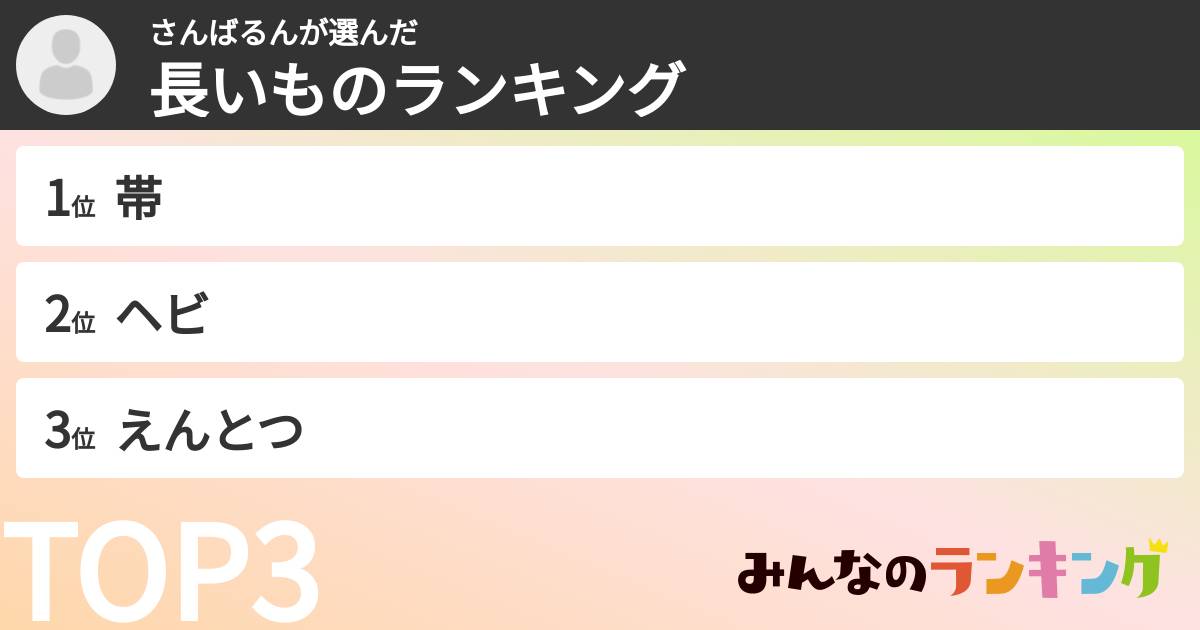 さんばるんが選んだ
長いものランキング

1位 帯

2位 ヘビ

3位 えんとつ

TOP3

みんなのランキング